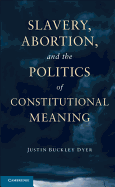 SLAVERY,
ABORTION,
and the
POLITICS
of
CONSTITUTIONAL
MEANING

JUSTIN BUCKLEY DYER

CAMBRIDGE